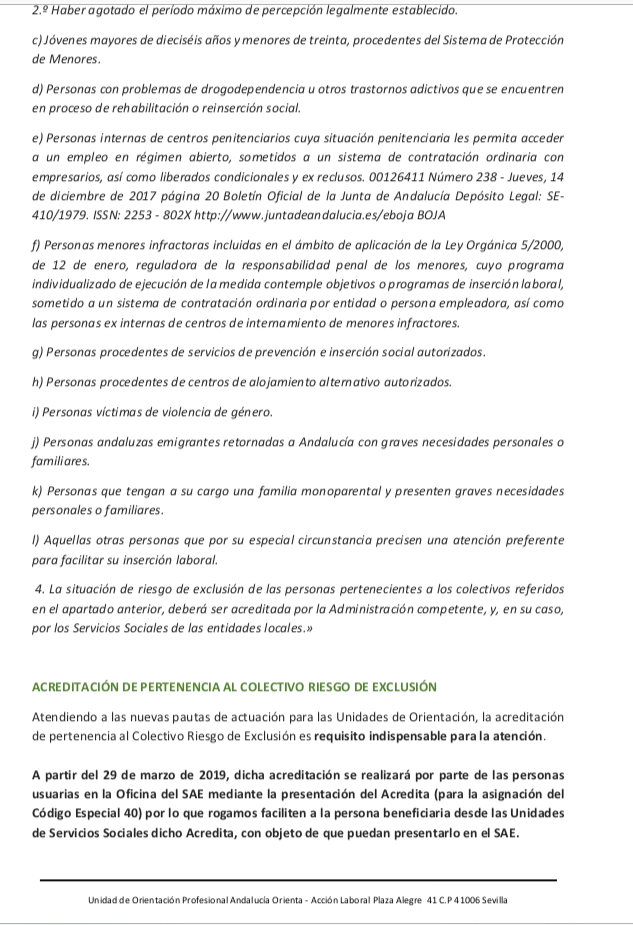 2.º Haber agotado el período máximo de percepción legalmente establecido.

c) Jóvenes mayores de dieciséis años y menores de treinta, procedentes del Sistema de Protección de Menores.

d) Personas con problemas de drogodependencia u otros trastornos adictivos que se encuentren en proceso de rehabilitación o reinserción social.

e) Personas internas de centros penitenciarios cuya situación penitenciaria les permita acceder a un empleo en régimen abierto, sometidos a un sistema de contratación ordinaria con empresarios, así como liberados condicionales y ex reclusos. 00126411 Número 238 - Jueves, 14 de diciembre de 2017 página 20 Boletín Oficial de la Junta de Andalucía Depósito Legal: SE-410/1979. ISSN: 2253 - 802X http://www.juntadeandalucia.es/eboja BOJA

f) Personas menores infractoras incluidas en el ámbito de aplicación de la Ley Orgánica 5/2000, de 12 de enero, reguladora de la responsabilidad penal de los menores, cuyo programa individualizado de ejecución de la medida contemple objetivos o programas de inserción laboral, sometido a un sistema de contratación ordinaria por entidad o persona empleadora, así como las personas ex internas de centros de internamiento de menores infractores.

g) Personas procedentes de servicios de prevención e inserción social autorizados.

h) Personas procedentes de centros de alojamiento alternativo autorizados.

i) Personas víctimas de violencia de género.

j) Personas andaluzas emigrantes retornadas a Andalucía con graves necesidades personales o familiares.

k) Personas que tengan a su cargo una familia monoparental y presenten graves necesidades personales o familiares.

l) Aquellas otras personas que por su especial circunstancia precisen una atención preferente para facilitar su inserción laboral.

4. La situación de riesgo de exclusión de las personas pertenecientes a los colectivos referidos en el apartado anterior, deberá ser acreditada por la Administración competente, y, en su caso, por los Servicios Sociales de las entidades locales.»

ACREDITACIÓN DE PERTENENCIA AL COLECTIVO RIESGO DE EXCLUSIÓN

Atendiendo a las nuevas pautas de actuación para las Unidades de Orientación, la acreditación de pertenencia al Colectivo Riesgo de Exclusión es requisito indispensable para la atención.

A partir del 29 de marzo de 2019, dicha acreditación se realizará por parte de las personas usuarias en la Oficina del SAE mediante la presentación del Acredita (para la asignación del Código Especial 40) por lo que rogamos faciliten a la persona beneficiaria desde las Unidades de Servicios Sociales dicho Acredita, con objeto de que puedan presentarlo en el SAE.

Unidad de Orientación Profesional Andalucía Orienta - Acción Laboral Plaza Alegre 41 C.P 41006 Sevilla